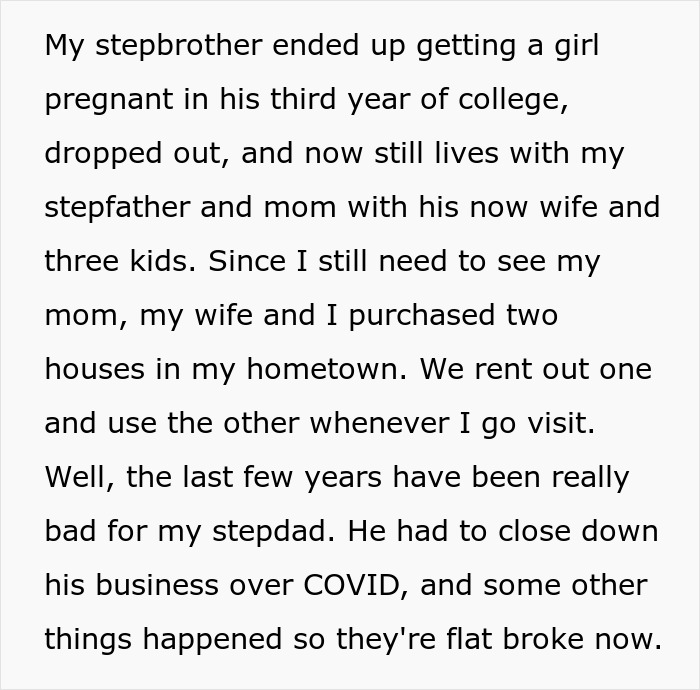 My stepbrother ended up getting a girl pregnant in his third year of college, dropped out, and now still lives with my stepfather and mom with his now wife and three kids. Since I still need to see my mom, my wife and I purchased two houses in my hometown. We rent out one and use the other whenever I go visit. Well, the last few years have been really bad for my stepdad. He had to close down his business over COVID, and some other things happened so they're flat broke now.